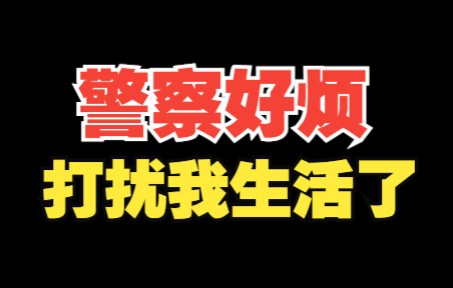 警察好烦
打扰我生活了